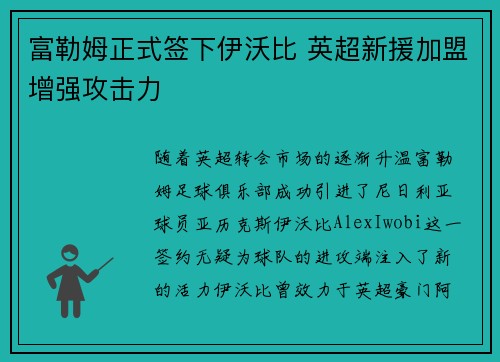 富勒姆正式签下伊沃比 英超新援加盟增强攻击力

随着英超转会市场的逐渐升温富勒姆足球俱乐部成功引进了尼日利亚球员亚历克斯伊沃比AlexIwobi这一签约无疑为球队的进攻端注入了新的活力伊沃比曾效力于英超豪门阿